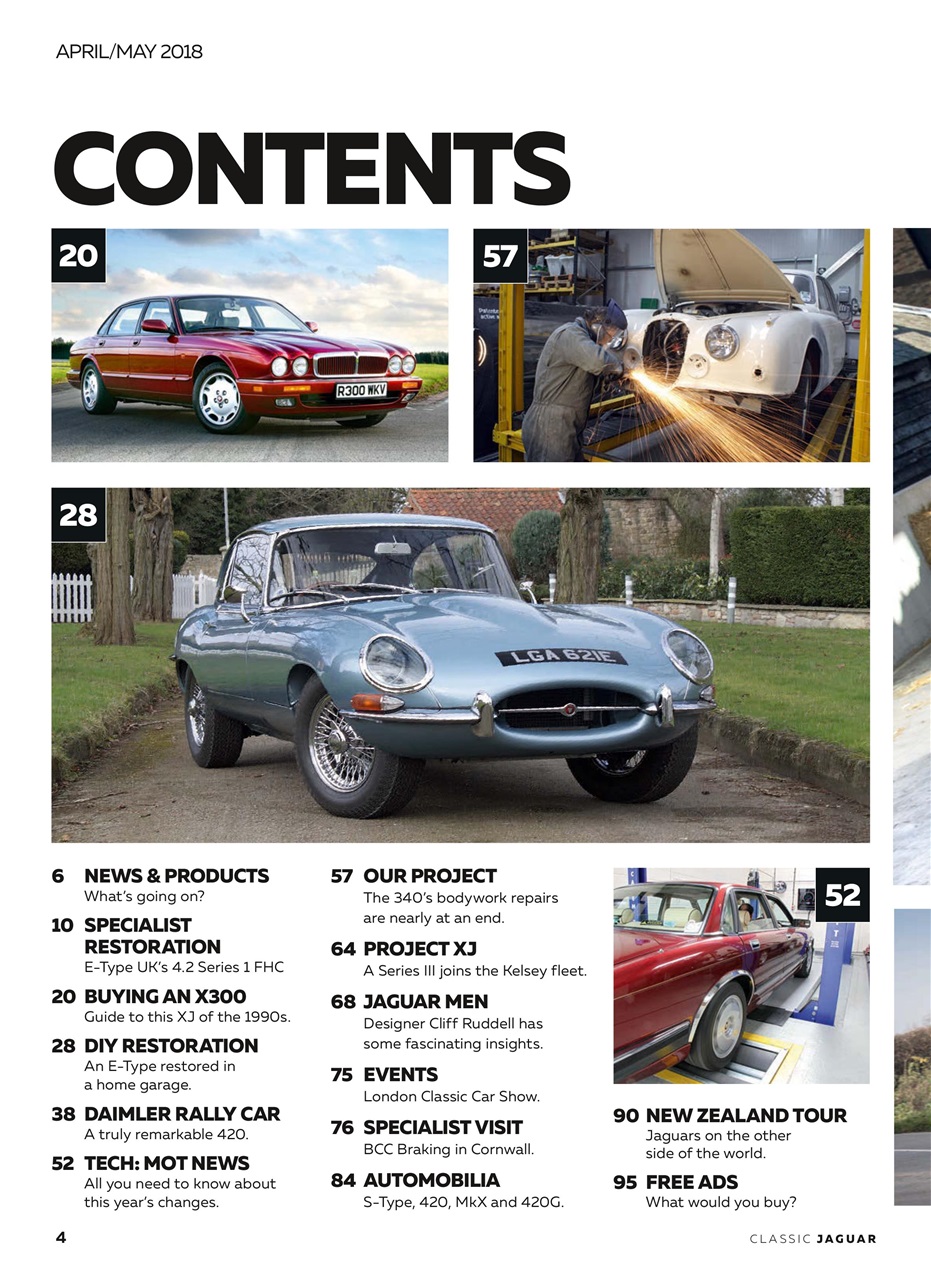 APRIL/MAY 2018

CONTENTS

20

R300 WKV

57

28

LGA 621E

6 NEWS & PRODUCTS
What's going on?

10 SPECIALIST RESTORATION
E-Type UK's 4.2 Series 1 FHC

20 BUYING AN X300
Guide to this XJ of the 1990s.

28 DIY RESTORATION
An E-Type restored in a home garage.

38 DAIMLER RALLY CAR
A truly remarkable 420.

52 TECH: MOT NEWS
All you need to know about this year's changes.

57 OUR PROJECT
The 340's bodywork repairs are nearly at an end.

64 PROJECT XJ
A Series III joins the Kelsey fleet.

68 JAGUAR MEN
Designer Cliff Ruddell has some fascinating insights.

75 EVENTS
London Classic Car Show.

76 SPECIALIST VISIT
BCC Braking in Cornwall.

84 AUTOMOBILIA
S-Type, 420, MkX and 420G.

52

90 NEW ZEALAND TOUR
Jaguars on the other side of the world.

95 FREE ADS
What would you buy?

4

CLASSIC JAGUAR